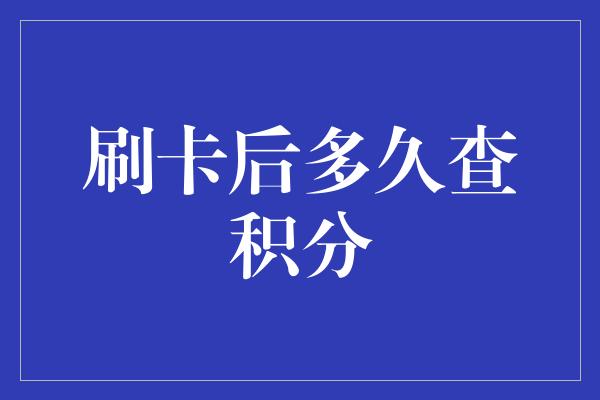 刷卡后多久查积分